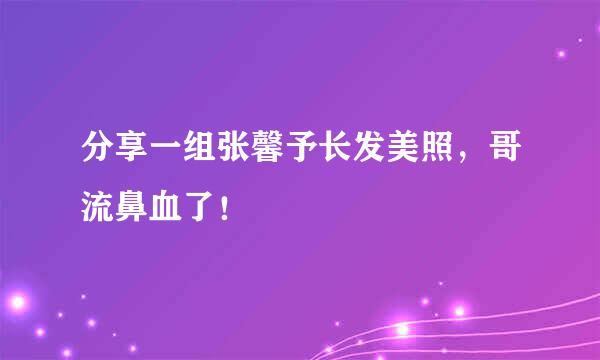 分享一组张馨予长发美照，哥流鼻血了！